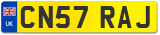 UK
CN57 RAJ